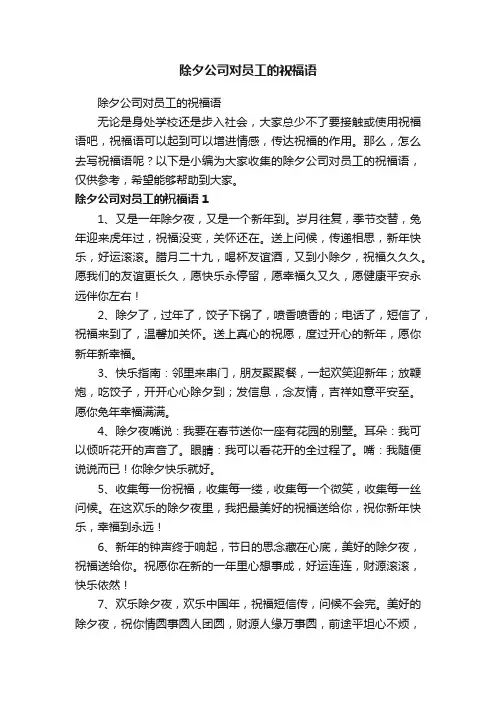 除夕公司对员工的祝福语

除夕公司对员工的祝福语

无论是身处学校还是步入社会，大家总少不了要接触或使用祝福语吧，祝福语可以起到可以增进情感，传达祝福的作用。那么，怎么去写祝福语呢？以下是小编为大家收集的除夕公司对员工的祝福语，仅供参考，希望能够帮助到大家。

除夕公司对员工的祝福语 1

1、又是一年除夕夜，又是一个新年到。岁月往复，季节交替，兔年迎来虎年过，祝福没变，关怀还在。送上问候，传递相思，新年快乐，好运滚滚。腊月二十九，喝杯友谊酒，又到小除夕，祝福久久久。愿我们的友谊更长久，愿快乐永停留，愿幸福久又久，愿健康平安永远伴你左右！

2、除夕了，过年了，饺子下锅了，喷香喷香的；电话了，短信了，祝福来到了，温馨加关怀。送上真心的祝愿，度过开心的新年，愿你新年新幸福。

3、快乐指南：邻里来串门，朋友聚聚餐，一起欢笑迎新年；放鞭炮，吃饺子，开开心心除夕到；发信息，念友情，吉祥如意平安至。愿你兔年幸福满满。

4、除夕夜嘴说：我要在春节送你一座有花园的别墅。耳朵：我可以倾听花开的声音了。眼睛：我可以看花开的全过程了。嘴：我随便说说而已！你除夕快乐就好。

5、收集每一份祝福，收集每一缕，收集每一个微笑，收集每一丝问候。在这欢乐的除夕夜里，我把最美好的祝福送给你，祝你新年快乐，幸福到永远！

6、新年的钟声终于响起，节日的思念藏在心底，美好的除夕夜，祝福送给你。祝愿你在新的一年里心想事成，好运连连，财源滚滚，快乐依然！

7、欢乐除夕夜，欢乐中国年，祝福短信传，问候不会完。美好的除夕夜，祝你情圆事圆人团圆，财源人缘万事圆，前途平坦心不烦，